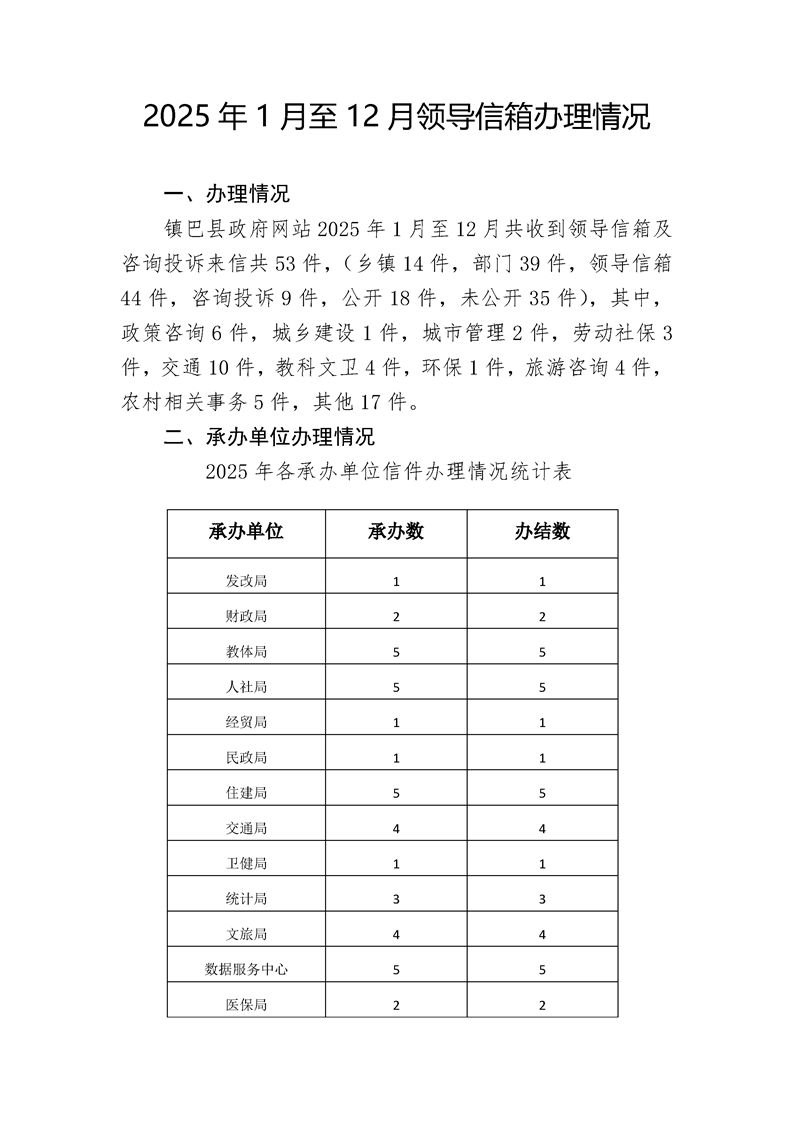 2025 年 1 月至 12 月领导信箱办理情况

一、办理情况

镇巴县政府网站 2025 年 1 月至 12 月共收到领导信箱及咨询投诉来信共 53 件，（乡镇 14 件，部门 39 件，领导信箱 44 件，咨询投诉 9 件，公开 18 件，未公开 35 件），其中，政策咨询 6 件，城乡建设 1 件，城市管理 2 件，劳动社保 3 件，交通 10 件，教科文卫 4 件，环保 1 件，旅游咨询 4 件，农村相关事务 5 件，其他 17 件。

二、承办单位办理情况

2025 年各承办单位信件办理情况统计表

| 承办单位 | 承办数 | 办结数 |
|---|---|---|
| 发改局 | 1 | 1 |
| 财政局 | 2 | 2 |
| 教体局 | 5 | 5 |
| 人社局 | 5 | 5 |
| 经贸局 | 1 | 1 |
| 民政局 | 1 | 1 |
| 住建局 | 5 | 5 |
| 交通局 | 4 | 4 |
| 卫健局 | 1 | 1 |
| 统计局 | 3 | 3 |
| 文旅局 | 4 | 4 |
| 数据服务中心 | 5 | 5 |
| 医保局 | 2 | 2 |